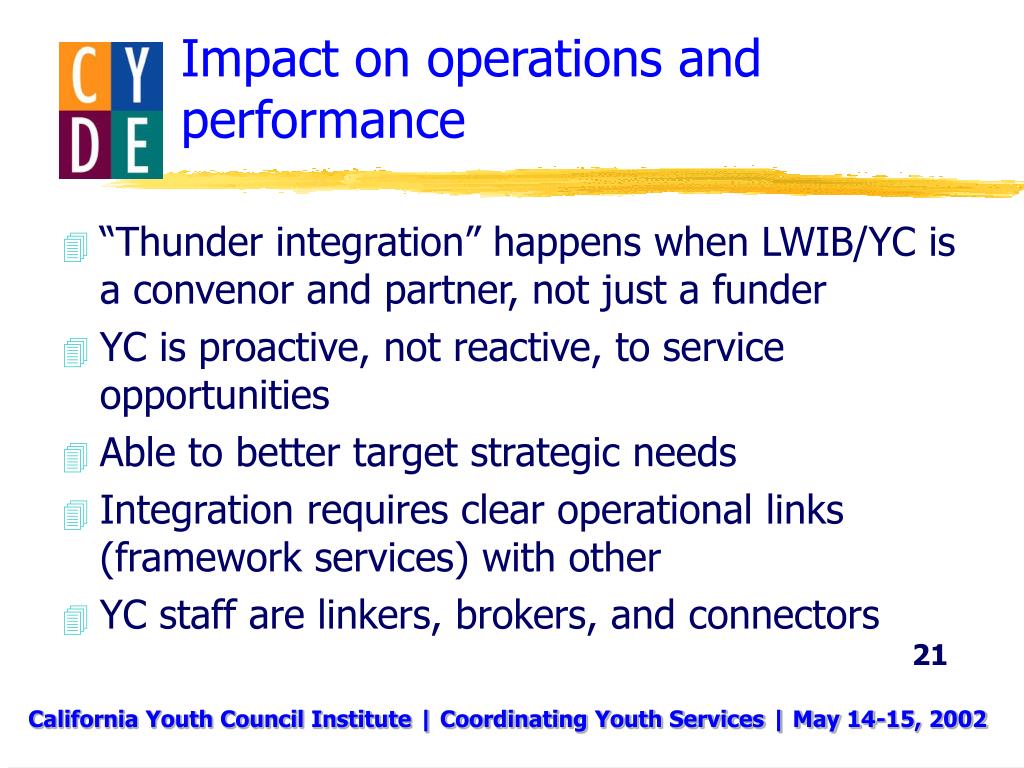 C Y
D E

Impact on operations and performance

“Thunder integration” happens when LWIB/YC is a convenor and partner, not just a funder

YC is proactive, not reactive, to service opportunities

Able to better target strategic needs

Integration requires clear operational links (framework services) with other

YC staff are linkers, brokers, and connectors

21

California Youth Council Institute | Coordinating Youth Services | May 14-15, 2002